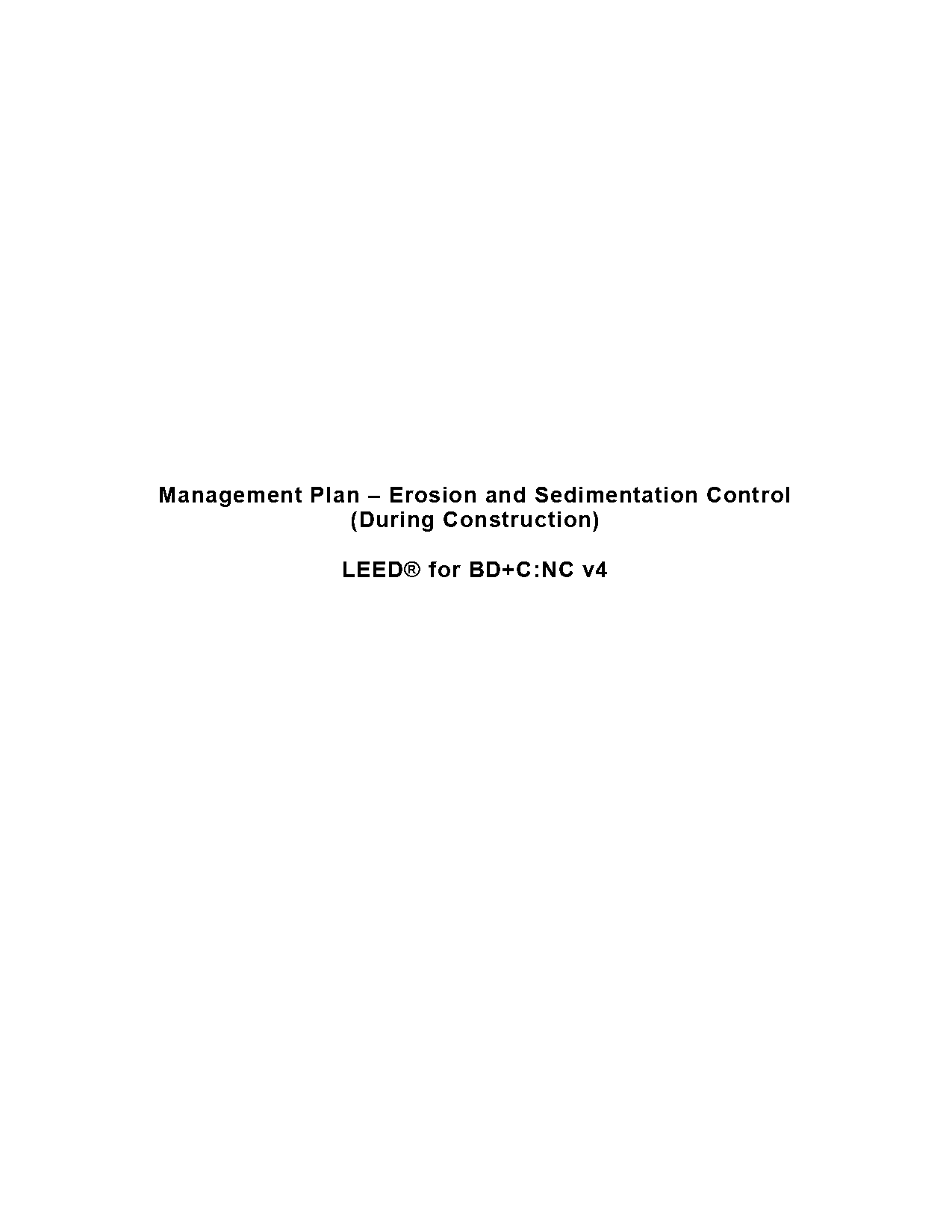 Management Plan – Erosion and Sedimentation Control (During Construction)

LEED® for BD+C:NC v4